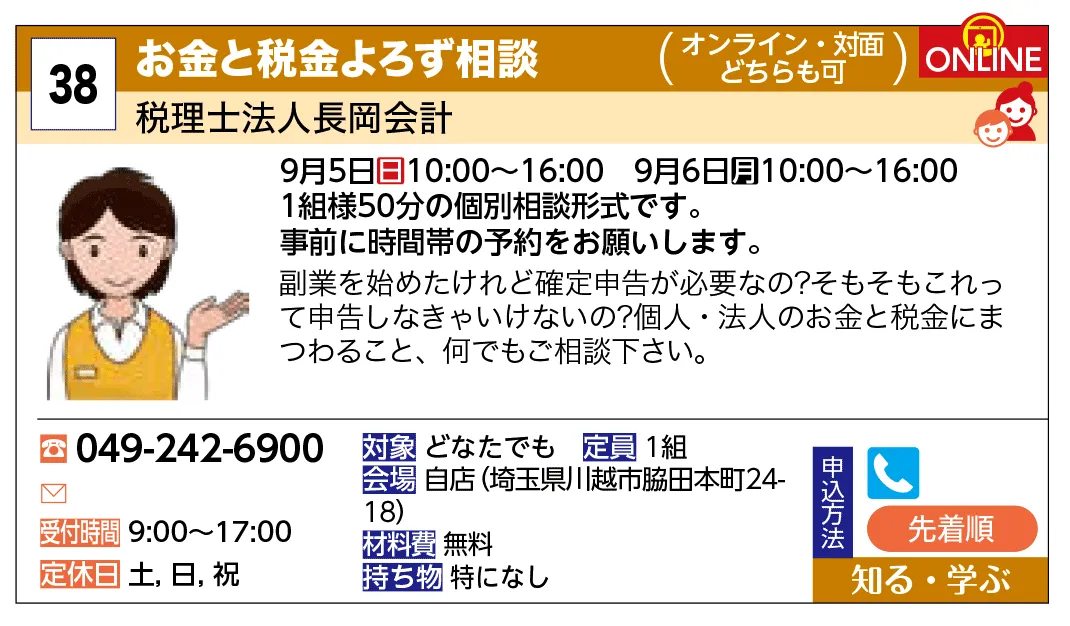 38

お金と税金よろず相談

(オンライン・対面どちらも可)

ONLINE

税理士法人長岡会計

9月5日日10:00～16:00　9月6日月10:00～16:00
1組様50分の個別相談形式です。
事前に時間帯の予約をお願いします。

副業を始めたけれど確定申告が必要なの?そもそもこれって申告しなきゃいけないの?個人・法人のお金と税金にまつわること、何でもご相談下さい。

049-242-6900

受付時間 9:00～17:00
定休日 土, 日, 祝

対象 どなたでも　定員 1組
会場 自店(埼玉県川越市脇田本町24-18)
材料費 無料
持ち物 特になし

申込方法

先着順

知る・学ぶ